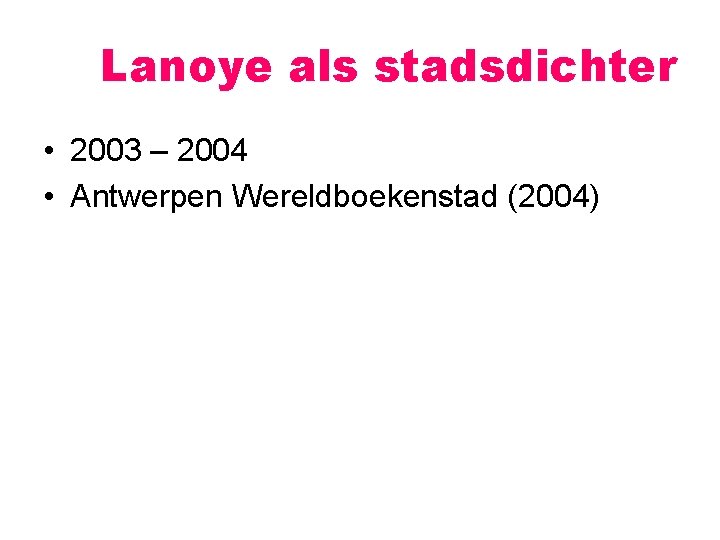 Lanoye als stadsdichter

• 2003 – 2004
• Antwerpen Wereldboekenstad (2004)